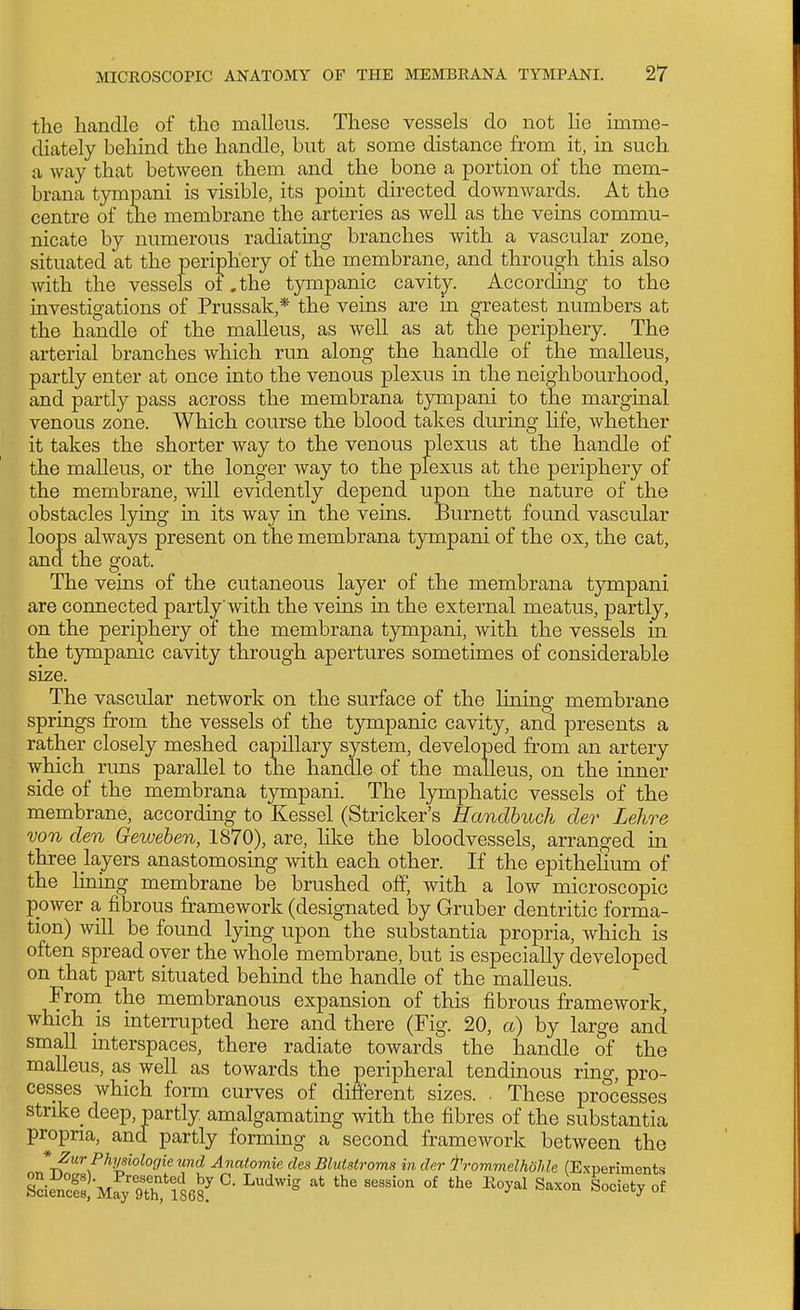 MICROSCOPIC ANATOMY OF THE MEMBRANA TYMPANI. 27

the handle of the malleus. These vessels do not lie immediately behind the handle, but at some distance from it, in such a way that between them and the bone a portion of the membrana tympani is visible, its point directed downwards. At the centre of the membrane the arteries as well as the veins communicate by numerous radiating branches with a vascular zone, situated at the periphery of the membrane, and through this also with the vessels of the tympanic cavity. According to the investigations of Prussak,* the veins are in greatest numbers at the handle of the malleus, as well as at the periphery. The arterial branches which run along the handle of the malleus, partly enter at once into the venous plexus in the neighbourhood, and partly pass across the membrana tympani to the marginal venous zone. Which course the blood takes during life, whether it takes the shorter way to the venous plexus at the handle of the malleus, or the longer way to the plexus at the periphery of the membrane, will evidently depend upon the nature of the obstacles lying in its way in the veins. Burnett found vascular loops always present on the membrana tympani of the ox, the cat, and the goat.

The veins of the cutaneous layer of the membrana tympani are connected partly with the veins in the external meatus, partly, on the periphery of the membrana tympani, with the vessels in the tympanic cavity through apertures sometimes of considerable size.

The vascular network on the surface of the lining membrane springs from the vessels of the tympanic cavity, and presents a rather closely meshed capillary system, developed from an artery which runs parallel to the handle of the malleus, on the inner side of the membrana tympani. The lymphatic vessels of the membrane, according to Kessel (Stricker's Handbuch der Lehre von den Geweben, 1870), are, like the bloodvessels, arranged in three layers anastomosing with each other. If the epithelium of the lining membrane be brushed off, with a low microscopic power a fibrous framework (designated by Gruber dentritic formation) will be found lying upon the substantia propria, which is often spread over the whole membrane, but is especially developed on that part situated behind the handle of the malleus.

From the membranous expansion of this fibrous framework, which is interrupted here and there (Fig. 20, a) by large and small interspaces, there radiate towards the handle of the malleus, as well as towards the peripheral tendinous ring, processes which form curves of different sizes. These processes strike deep, partly amalgamating with the fibres of the substantia propria, and partly forming a second framework between the

* Zur Physiologie und Anatomie des Blutstroms in der Trommelhöhle (Experiments on Dogs). Presented by C. Ludwig at the session of the Royal Saxon Society of Sciences, May 9th, 1868.